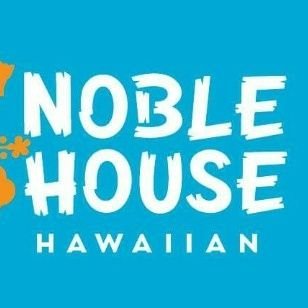 NOBLE HOUSE
HAWAIIAN